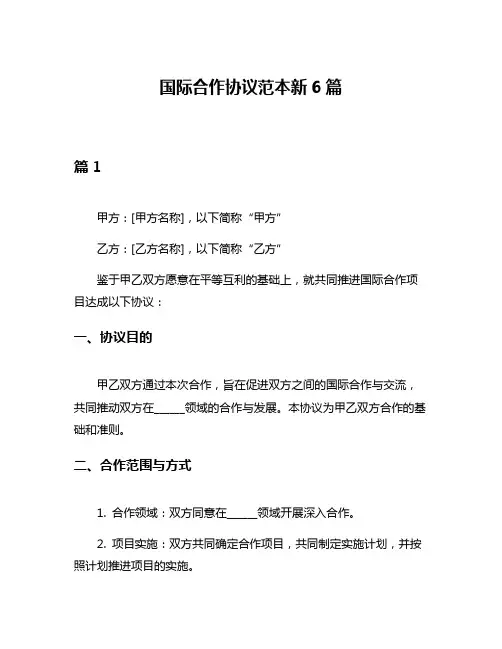 国际合作协议范本新 6 篇

篇 1

甲方：[甲方名称]，以下简称“甲方”

乙方：[乙方名称]，以下简称“乙方”

鉴于甲乙双方愿意在平等互利的基础上，就共同推进国际合作项目达成以下协议：

一、协议目的

甲乙双方通过本次合作，旨在促进双方之间的国际合作与交流，共同推动双方在______领域的合作与发展。本协议为甲乙双方合作的基础和准则。

二、合作范围与方式

1. 合作领域：双方同意在______领域开展深入合作。

2. 项目实施：双方共同确定合作项目，共同制定实施计划，并按照计划推进项目的实施。